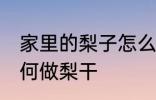 家里的梨子怎么
何做梨干